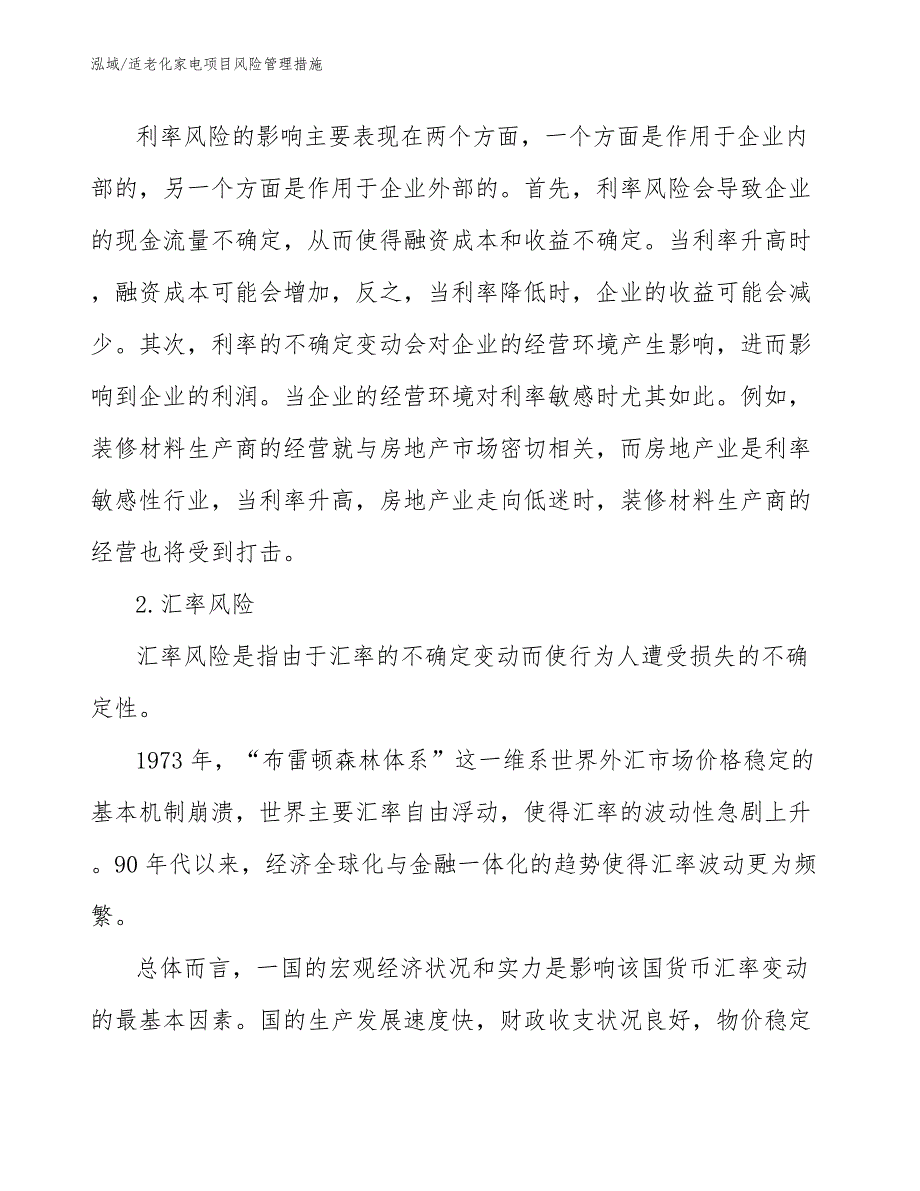 泓域/适老化家电项目风险管理措施

利率风险的影响主要表现在两个方面，一个方面是作用于企业内部的，另一个方面是作用于企业外部的。首先，利率风险会导致企业的现金流量不确定，从而使得融资成本和收益不确定。当利率升高时，融资成本可能会增加，反之，当利率降低时，企业的收益可能会减少。其次，利率的不确定变动会对企业的经营环境产生影响，进而影响到企业的利润。当企业的经营环境对利率敏感时尤其如此。例如，装修材料生产商的经营就与房地产市场密切相关，而房地产业是利率敏感性行业，当利率升高，房地产业走向低迷时，装修材料生产商的经营也将受到打击。

2.汇率风险

汇率风险是指由于汇率的不确定变动而使行为人遭受损失的不确定性。

1973年，“布雷顿森林体系”这一维系世界外汇市场价格稳定的基本机制崩溃，世界主要汇率自由浮动，使得汇率的波动性急剧上升。90年代以来，经济全球化与金融一体化的趋势使得汇率波动更为频繁。

总体而言，一国的宏观经济状况和实力是影响该国货币汇率变动的最基本因素。国的生产发展速度快，财政收支状况良好，物价稳定